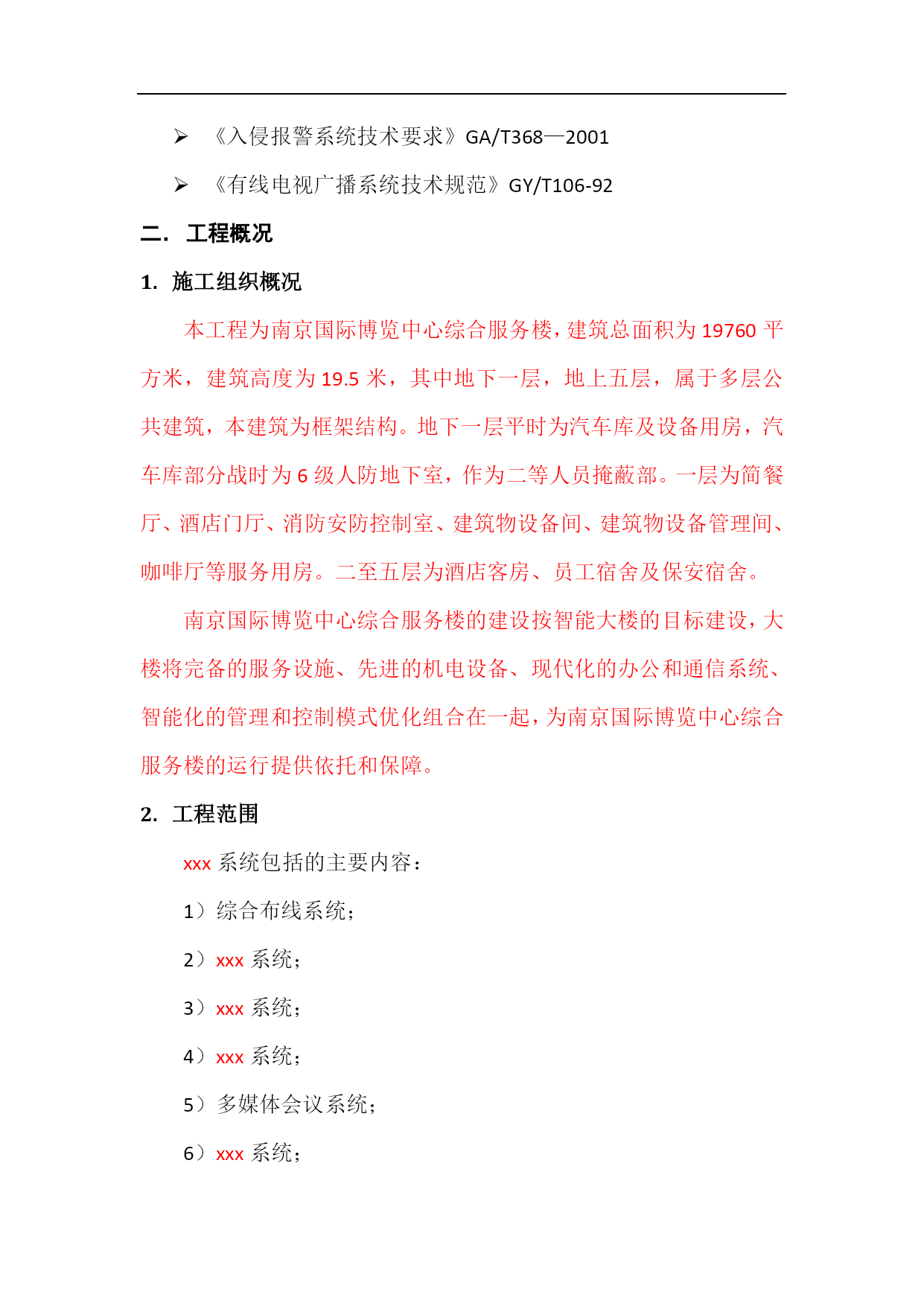 ➢ 《入侵报警系统技术要求》GA/T368—2001

➢ 《有线电视广播系统技术规范》GY/T106-92

二. 工程概况

1. 施工组织概况

本工程为南京国际博览中心综合服务楼，建筑总面积为 19760 平方米，建筑高度为 19.5 米，其中地下一层，地上五层，属于多层公共建筑，本建筑为框架结构。地下一层平时为汽车库及设备用房，汽车库部分战时为 6 级人防地下室，作为二等人员掩蔽部。一层为简餐厅、酒店门厅、消防安防控制室、建筑物设备间、建筑物设备管理间、咖啡厅等服务用房。二至五层为酒店客房、员工宿舍及保安宿舍。

南京国际博览中心综合服务楼的建设按智能大楼的目标建设，大楼将完备的服务设施、先进的机电设备、现代化的办公和通信系统、智能化的管理和控制模式优化组合在一起，为南京国际博览中心综合服务楼的运行提供依托和保障。

2. 工程范围

xxx 系统包括的主要内容：

1）综合布线系统；

2）xxx 系统；

3）xxx 系统；

4）xxx 系统；

5）多媒体会议系统；

6）xxx 系统；